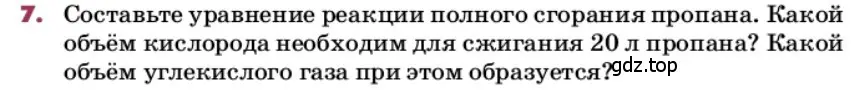 7. Составьте уравнение реакции полного сгорания пропана. Какой объём кислорода необходим для сжигания 20 л пропана? Какой объём углекислого газа при этом образуется?

gdz.top